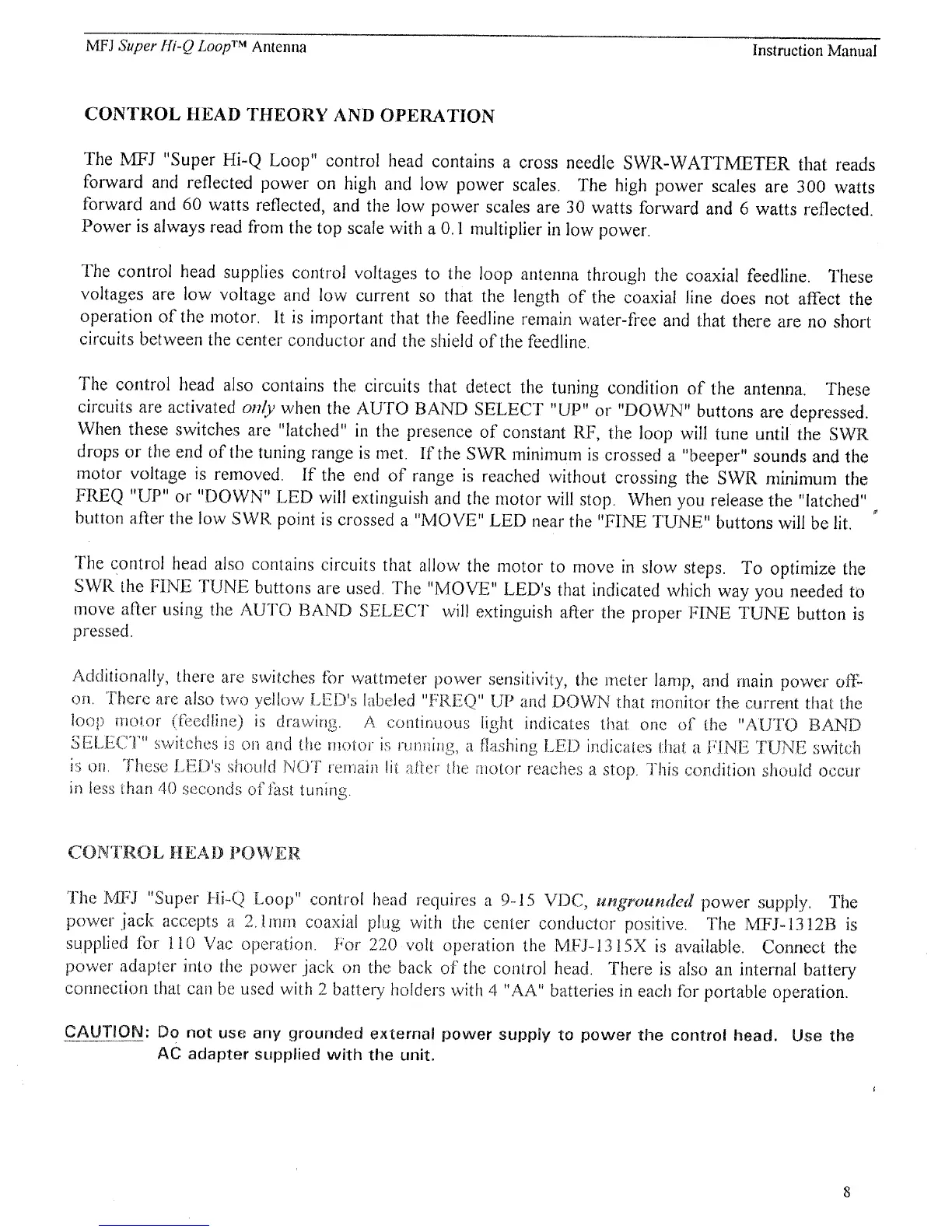 MFJ Super Hi-Q Loop™ Antenna Instruction Manual

CONTROL HEAD THEORY AND OPERATION

The MFJ "Super Hi-Q Loop" control head contains a cross needle SWR-WATTMETER that reads forward and reflected power on high and low power scales. The high power scales are 300 watts forward and 60 watts reflected, and the low power scales are 30 watts forward and 6 watts reflected. Power is always read from the top scale with a 0.1 multiplier in low power.

The control head supplies control voltages to the loop antenna through the coaxial feedline. These voltages are low voltage and low current so that the length of the coaxial line does not affect the operation of the motor. It is important that the feedline remain water-free and that there are no short circuits between the center conductor and the shield of the feedline.

The control head also contains the circuits that detect the tuning condition of the antenna. These circuits are activated only when the AUTO BAND SELECT "UP" or "DOWN" buttons are depressed. When these switches are "latched" in the presence of constant RF, the loop will tune until the SWR drops or the end of the tuning range is met. If the SWR minimum is crossed a "beeper" sounds and the motor voltage is removed. If the end of range is reached without crossing the SWR minimum the FREQ "UP" or "DOWN" LED will extinguish and the motor will stop. When you release the "latched" button after the low SWR point is crossed a "MOVE" LED near the "FINE TUNE" buttons will be lit.

The control head also contains circuits that allow the motor to move in slow steps. To optimize the SWR the FINE TUNE buttons are used. The "MOVE" LED's that indicated which way you needed to move after using the AUTO BAND SELECT will extinguish after the proper FINE TUNE button is pressed.

Additionally, there are switches for wattmeter power sensitivity, the meter lamp, and main power off-on. There are also two yellow LED's labeled "FREQ" UP and DOWN that monitor the current that the loop motor (feedline) is drawing. A continuous light indicates that one of the "AUTO BAND SELECT" switches is on and the motor is running, a flashing LED indicates that a FINE TUNE switch is on. These LED's should NOT remain lit after the motor reaches a stop. This condition should occur in less than 40 seconds of fast tuning.

CONTROL HEAD POWER

The MFJ "Super Hi-Q Loop" control head requires a 9-15 VDC, ungrounded power supply. The power jack accepts a 2.1mm coaxial plug with the center conductor positive. The MFJ-1312B is supplied for 110 Vac operation. For 220 volt operation the MFJ-1315X is available. Connect the power adapter into the power jack on the back of the control head. There is also an internal battery connection that can be used with 2 battery holders with 4 "AA" batteries in each for portable operation.

CAUTION: Do not use any grounded external power supply to power the control head. Use the AC adapter supplied with the unit.

8